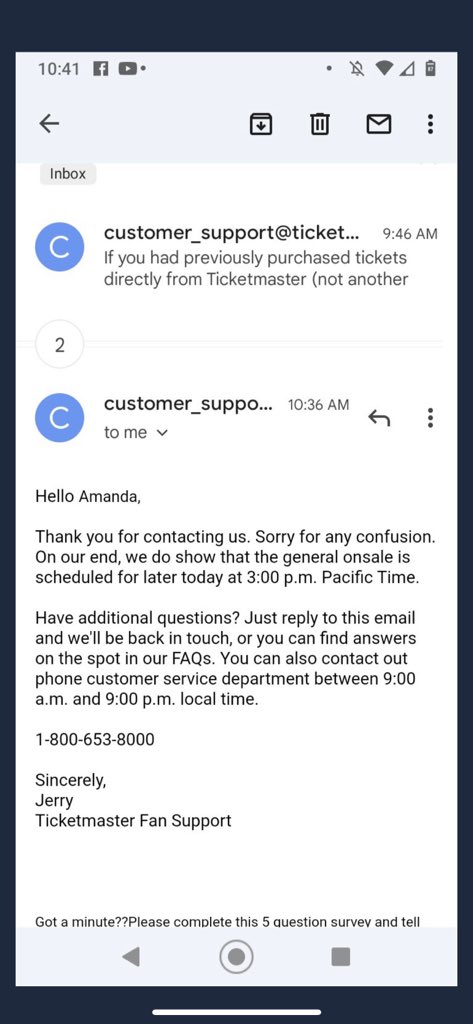 10:41

Inbox

C
customer_support@ticket... 9:46 AM
If you had previously purchased tickets directly from Ticketmaster (not another

2

C
customer_suppo... 10:36 AM
to me

Hello Amanda,

Thank you for contacting us. Sorry for any confusion. On our end, we do show that the general onsale is scheduled for later today at 3:00 p.m. Pacific Time.

Have additional questions? Just reply to this email and we'll be back in touch, or you can find answers on the spot in our FAQs. You can also contact out phone customer service department between 9:00 a.m. and 9:00 p.m. local time.

1-800-653-8000

Sincerely,
Jerry
Ticketmaster Fan Support

Got a minute??Please complete this 5 question survey and tell